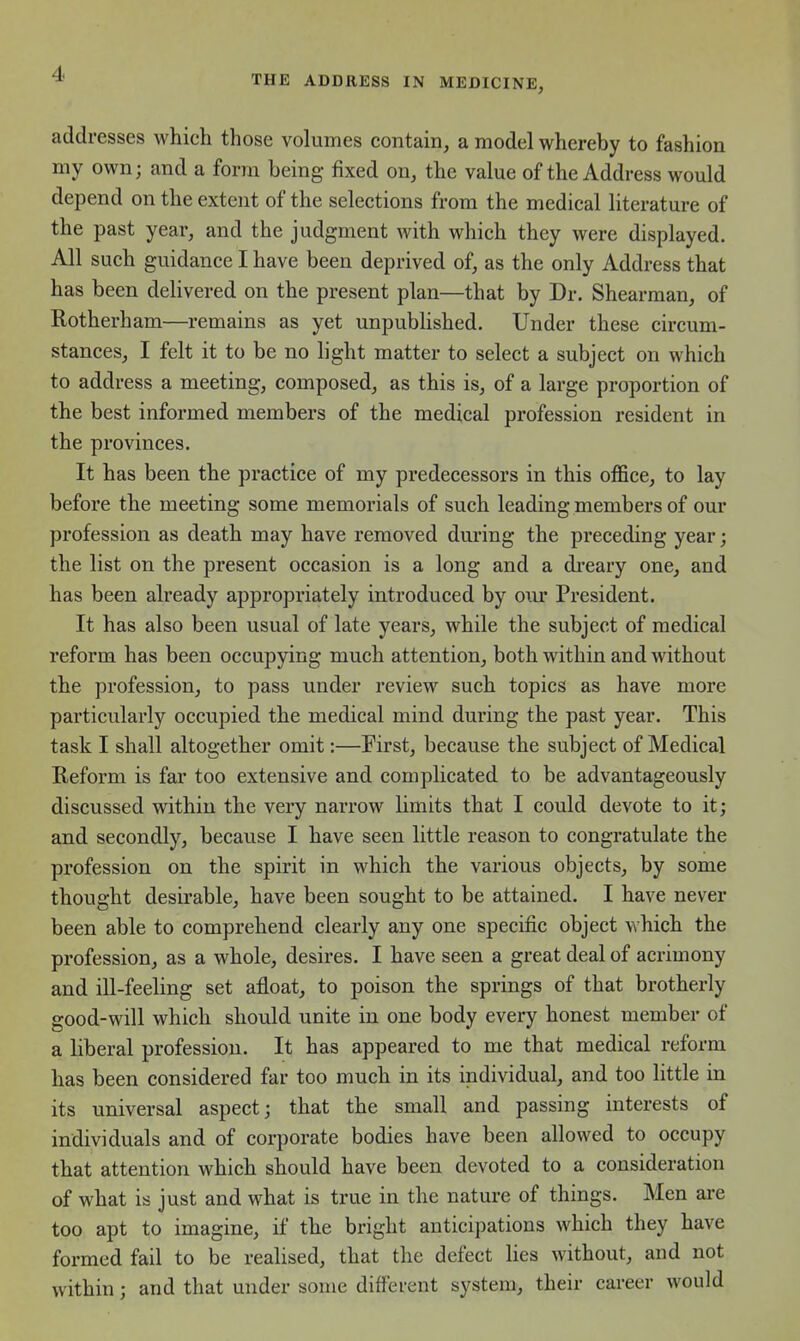 4 THE ADDRESS IN MEDICINE,

addresses which those volumes contain, a model whereby to fashion my own; and a form being fixed on, the value of the Address would depend on the extent of the selections from the medical literature of the past year, and the judgment with which they were displayed. All such guidance I have been deprived of, as the only Address that has been delivered on the present plan—that by Dr. Shearman, of Rotherham—remains as yet unpublished. Under these circumstances, I felt it to be no light matter to select a subject on which to address a meeting, composed, as this is, of a large proportion of the best informed members of the medical profession resident in the provinces.

It has been the practice of my predecessors in this office, to lay before the meeting some memorials of such leading members of our profession as death may have removed during the preceding year; the list on the present occasion is a long and a dreary one, and has been already appropriately introduced by our President.

It has also been usual of late years, while the subject of medical reform has been occupying much attention, both within and without the profession, to pass under review such topics as have more particularly occupied the medical mind during the past year. This task I shall altogether omit:—First, because the subject of Medical Reform is far too extensive and complicated to be advantageously discussed within the very narrow limits that I could devote to it; and secondly, because I have seen little reason to congratulate the profession on the spirit in which the various objects, by some thought desirable, have been sought to be attained. I have never been able to comprehend clearly any one specific object which the profession, as a whole, desires. I have seen a great deal of acrimony and ill-feeling set afloat, to poison the springs of that brotherly good-will which should unite in one body every honest member of a liberal profession. It has appeared to me that medical reform has been considered far too much in its individual, and too little in its universal aspect; that the small and passing interests of individuals and of corporate bodies have been allowed to occupy that attention which should have been devoted to a consideration of what is just and what is true in the nature of things. Men are too apt to imagine, if the bright anticipations which they have formed fail to be realised, that the defect lies without, and not within; and that under some different system, their career would